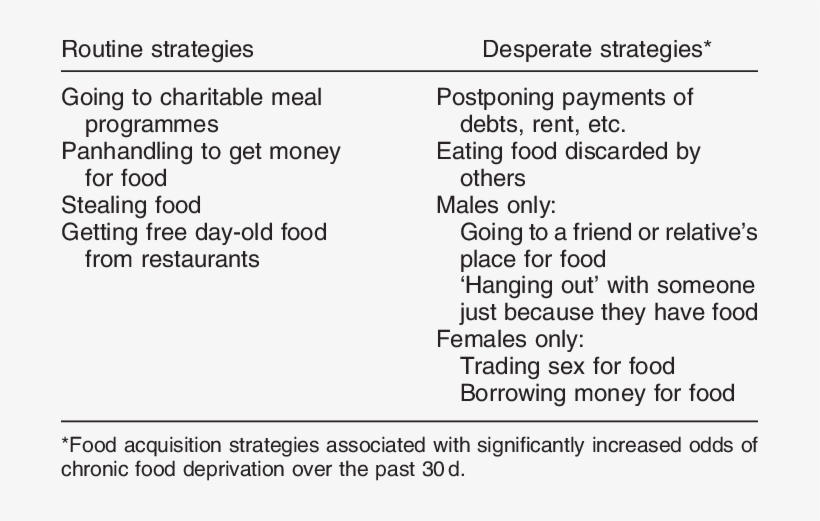 | Routine strategies | Desperate strategies* |
|---|---|
| Going to charitable meal programmes | Postponing payments of debts, rent, etc. |
| Panhandling to get money for food | Eating food discarded by others |
| Stealing food | Males only: |
| Getting free day-old food from restaurants | Going to a friend or relative's place for food |
| | 'Hanging out' with someone just because they have food |
| | Females only: |
| | Trading sex for food |
| | Borrowing money for food |

*Food acquisition strategies associated with significantly increased odds of chronic food deprivation over the past 30 d.